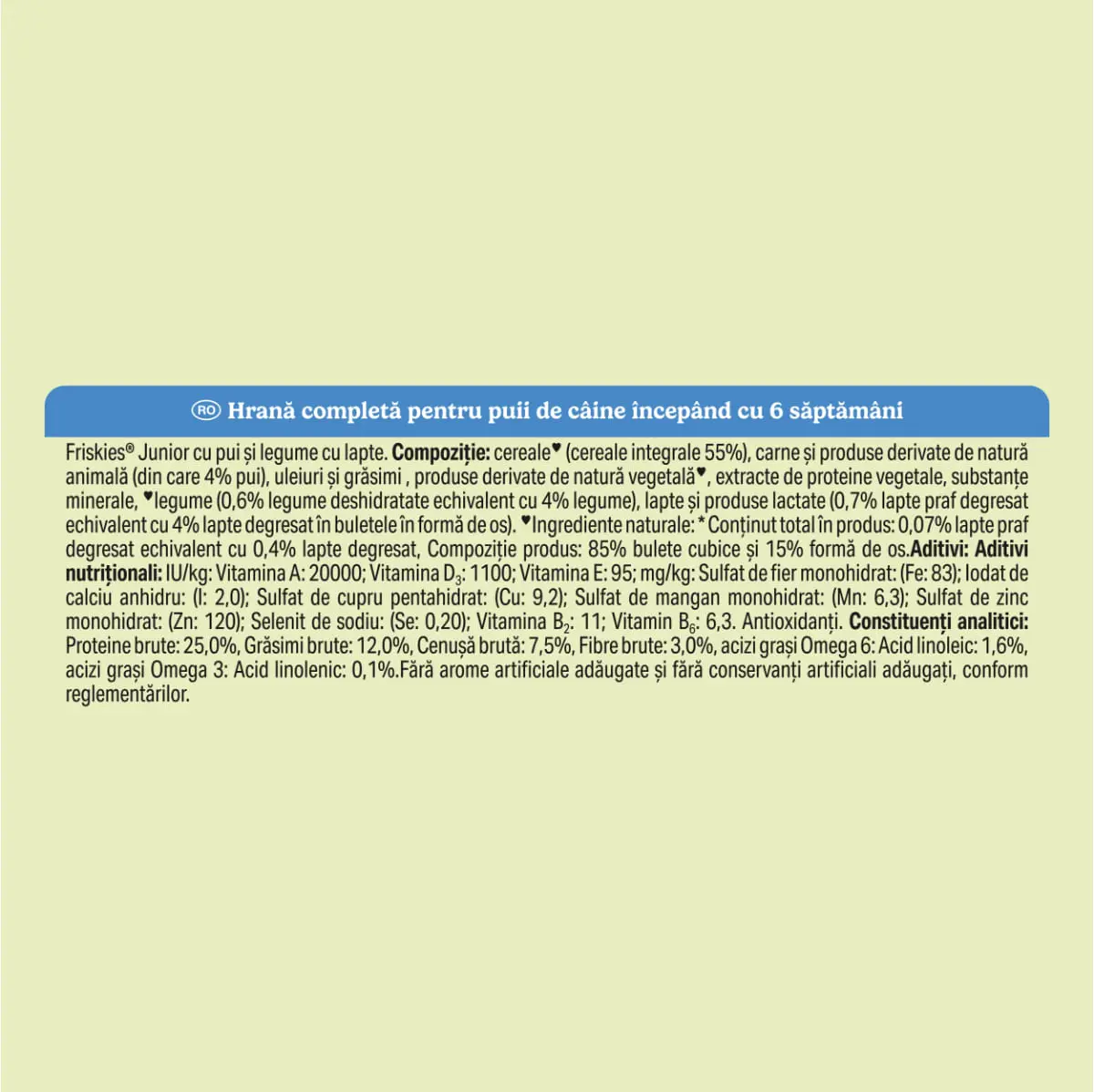 RO Hrană completă pentru puii de câine începând cu 6 săptămâni

Friskies® Junior cu pui și legume cu lapte. Compoziție: cereale♥ (cereale integrale 55%), carne și produse derivate de natură animală (din care 4% pui), uleiuri și grăsimi , produse derivate de natură vegetală♥, extracte de proteine vegetale, substanțe minerale, ♥legume (0,6% legume deshidratate echivalent cu 4% legume), lapte și produse lactate (0,7% lapte praf degresat echivalent cu 4% lapte degresat în buletele în formă de os). ♥Ingrediente naturale: * Conținut total în produs: 0,07% lapte praf degresat echivalent cu 0,4% lapte degresat, Compoziție produs: 85% bulete cubice și 15% formă de os.Aditivi: Aditivi nutriționali: IU/kg: Vitamina A: 20000; Vitamina $D_3$: 1100; Vitamina E: 95; mg/kg: Sulfat de fier monohidrat: (Fe: 83); Iodat de calciu anhidru: (I: 2,0); Sulfat de cupru pentahidrat: (Cu: 9,2); Sulfat de mangan monohidrat: (Mn: 6,3); Sulfat de zinc monohidrat: (Zn: 120); Selenit de sodiu: (Se: 0,20); Vitamina $B_2$: 11; Vitamin $B_6$: 6,3. Antioxidanți. Constituenți analitici: Proteine brute: 25,0%, Grăsimi brute: 12,0%, Cenușă brută: 7,5%, Fibre brute: 3,0%, acizi grași Omega 6: Acid linoleic: 1,6%, acizi grași Omega 3: Acid linolenic: 0,1%.Fără arome artificiale adăugate și fără conservanți artificiali adăugați, conform reglementărilor.